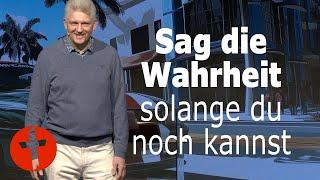 Sag die Wahrheit solange du noch kannst